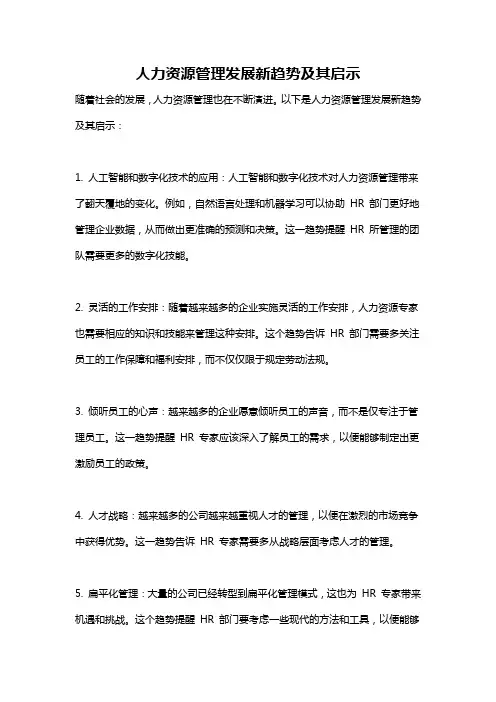 人力资源管理发展新趋势及其启示

随着社会的发展，人力资源管理也在不断演进。以下是人力资源管理发展新趋势及其启示：

1. 人工智能和数字化技术的应用：人工智能和数字化技术对人力资源管理带来了翻天覆地的变化。例如，自然语言处理和机器学习可以协助 HR 部门更好地管理企业数据，从而做出更准确的预测和决策。这一趋势提醒 HR 所管理的团队需要更多的数字化技能。

2. 灵活的工作安排：随着越来越多的企业实施灵活的工作安排，人力资源专家也需要相应的知识和技能来管理这种安排。这个趋势告诉 HR 部门需要多关注员工的工作保障和福利安排，而不仅仅限于规定劳动法规。

3. 倾听员工的心声：越来越多的企业愿意倾听员工的声音，而不是仅专注于管理员工。这一趋势提醒 HR 专家应该深入了解员工的需求，以便能够制定出更激励员工的政策。

4. 人才战略：越来越多的公司越来越重视人才的管理，以便在激烈的市场竞争中获得优势。这一趋势告诉 HR 专家需要多从战略层面考虑人才的管理。

5. 扁平化管理：大量的公司已经转型到扁平化管理模式，这也为 HR 专家带来机遇和挑战。这个趋势提醒 HR 部门要考虑一些现代的方法和工具，以便能够